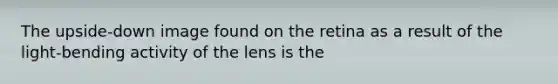 The upside-down image found on the retina as a result of the light-bending activity of the lens is the